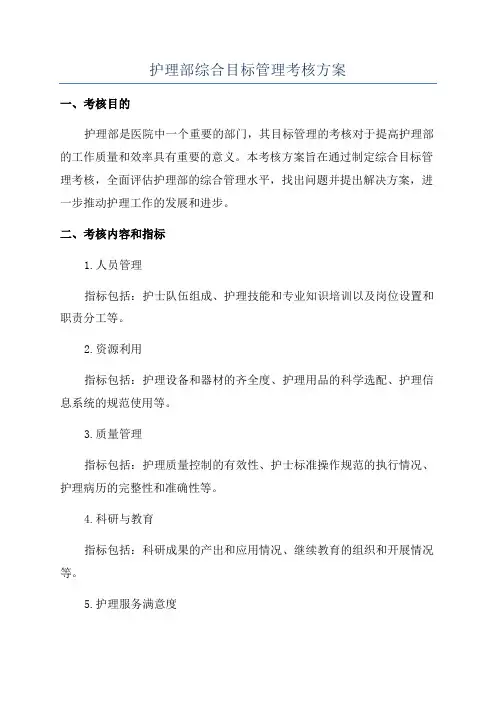 护理部综合目标管理考核方案

一、考核目的

护理部是医院中一个重要的部门，其目标管理的考核对于提高护理部的工作质量和效率具有重要的意义。本考核方案旨在通过制定综合目标管理考核，全面评估护理部的综合管理水平，找出问题并提出解决方案，进一步推动护理工作的发展和进步。

二、考核内容和指标

1.人员管理

指标包括：护士队伍组成、护理技能和专业知识培训以及岗位设置和职责分工等。

2.资源利用

指标包括：护理设备和器材的齐全度、护理用品的科学选配、护理信息系统的规范使用等。

3.质量管理

指标包括：护理质量控制的有效性、护士标准操作规范的执行情况、护理病历的完整性和准确性等。

4.科研与教育

指标包括：科研成果的产出和应用情况、继续教育的组织和开展情况等。

5.护理服务满意度